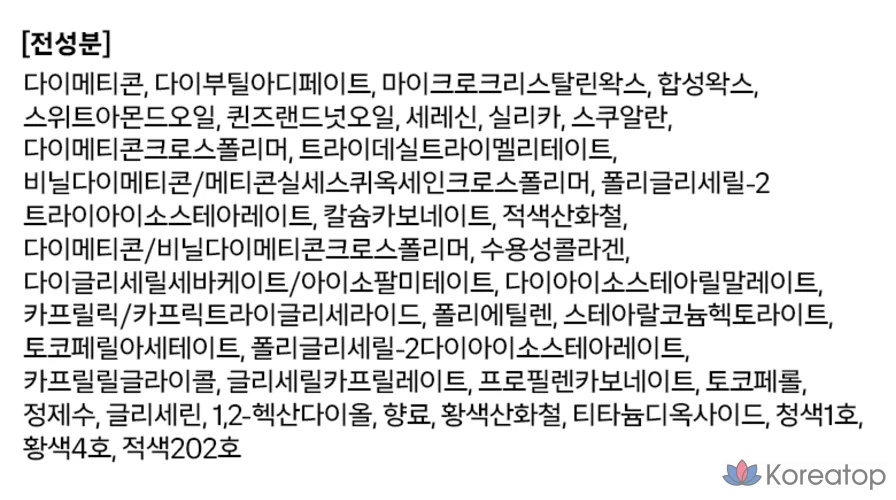 [전성분]

다이메티콘, 다이부틸아디페이트, 마이크로크리스탈린왁스, 합성왁스, 스위트아몬드오일, 퀸즈랜드넛오일, 세레신, 실리카, 스쿠알란, 다이메티콘크로스폴리머, 트라이데실트라이멜리테이트, 비닐다이메티콘/메티콘실세스퀴옥세인크로스폴리머, 폴리글리세릴-2 트라이아이소스테아레이트, 칼슘카보네이트, 적색산화철, 다이메티콘/비닐다이메티콘크로스폴리머, 수용성콜라겐, 다이글리세릴세바케이트/아이소팔미테이트, 다이아이소스테아릴말레이트, 카프릴릭/카프릭트라이글리세라이드, 폴리에틸렌, 스테아랄코늄헥토라이트, 토코페릴아세테이트, 폴리글리세릴-2다이아이소스테아레이트, 카프릴릴글라이콜, 글리세릴카프릴레이트, 프로필렌카보네이트, 토코페롤, 정제수, 글리세린, 1,2-헥산다이올, 향료, 황색산화철, 티타늄디옥사이드, 청색1호, 황색4호, 적색202호

Koreatop